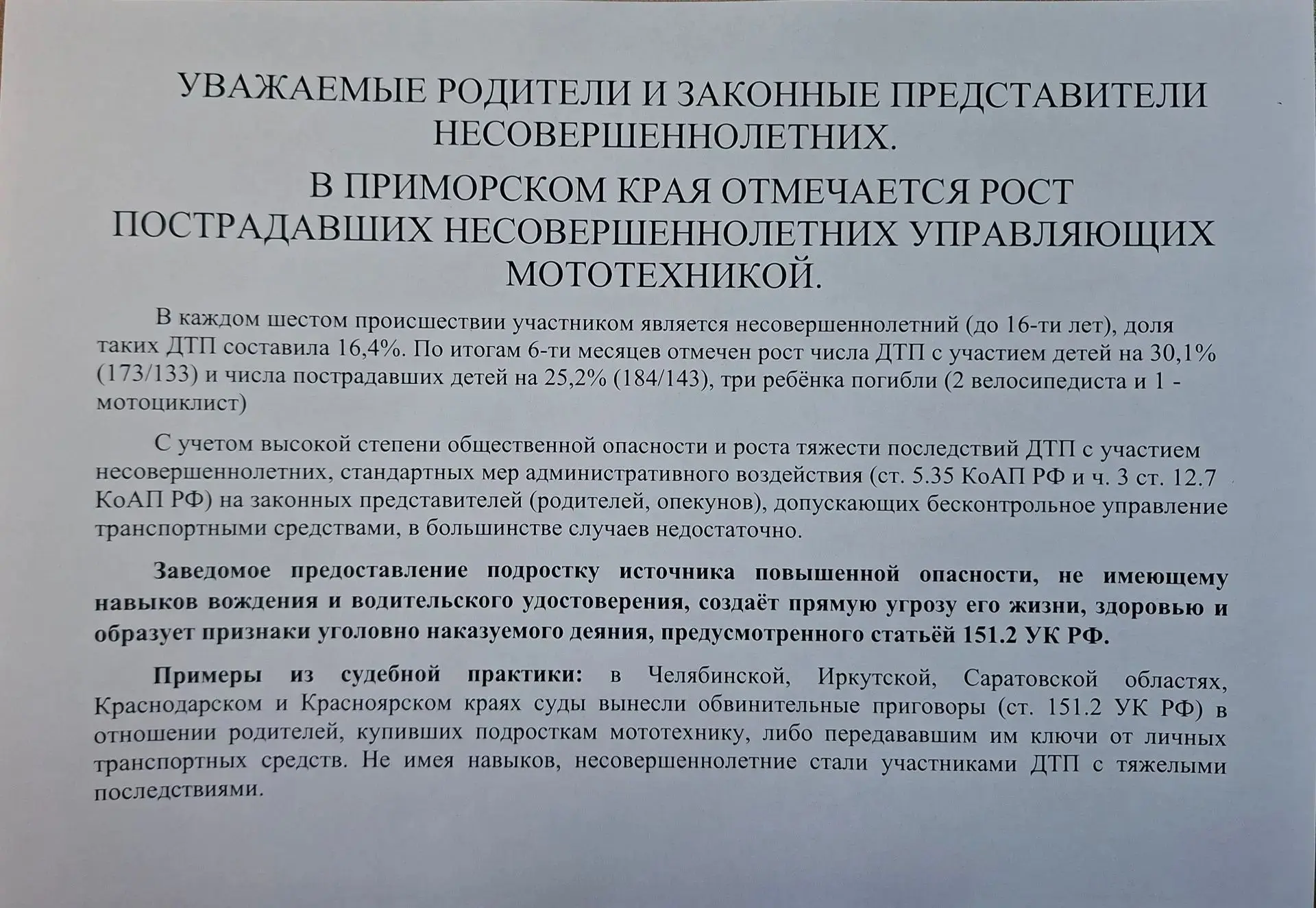 УВАЖАЕМЫЕ РОДИТЕЛИ И ЗАКОННЫЕ ПРЕДСТАВИТЕЛИ НЕСОВЕРШЕННОЛЕТНИХ.

В ПРИМОРСКОМ КРАЯ ОТМЕЧАЕТСЯ РОСТ ПОСТРАДАВШИХ НЕСОВЕРШЕННОЛЕТНИХ УПРАВЛЯЮЩИХ МОТОТЕХНИКОЙ.

В каждом шестом происшествии участником является несовершеннолетний (до 16-ти лет), доля таких ДТП составила 16,4%. По итогам 6-ти месяцев отмечен рост числа ДТП с участием детей на 30,1% (173/133) и числа пострадавших детей на 25,2% (184/143), три ребёнка погибли (2 велосипедиста и 1 - мотоциклист)

С учетом высокой степени общественной опасности и роста тяжести последствий ДТП с участием несовершеннолетних, стандартных мер административного воздействия (ст. 5.35 КоАП РФ и ч. 3 ст. 12.7 КоАП РФ) на законных представителей (родителей, опекунов), допускающих бесконтрольное управление транспортными средствами, в большинстве случаев недостаточно.

Заведомое предоставление подростку источника повышенной опасности, не имеющему навыков вождения и водительского удостоверения, создаёт прямую угрозу его жизни, здоровью и образует признаки уголовно наказуемого деяния, предусмотренного статьёй 151.2 УК РФ.

Примеры из судебной практики: в Челябинской, Иркутской, Саратовской областях, Краснодарском и Красноярском краях суды вынесли обвинительные приговоры (ст. 151.2 УК РФ) в отношении родителей, купивших подросткам мототехнику, либо передававшим им ключи от личных транспортных средств. Не имея навыков, несовершеннолетние стали участниками ДТП с тяжелыми последствиями.